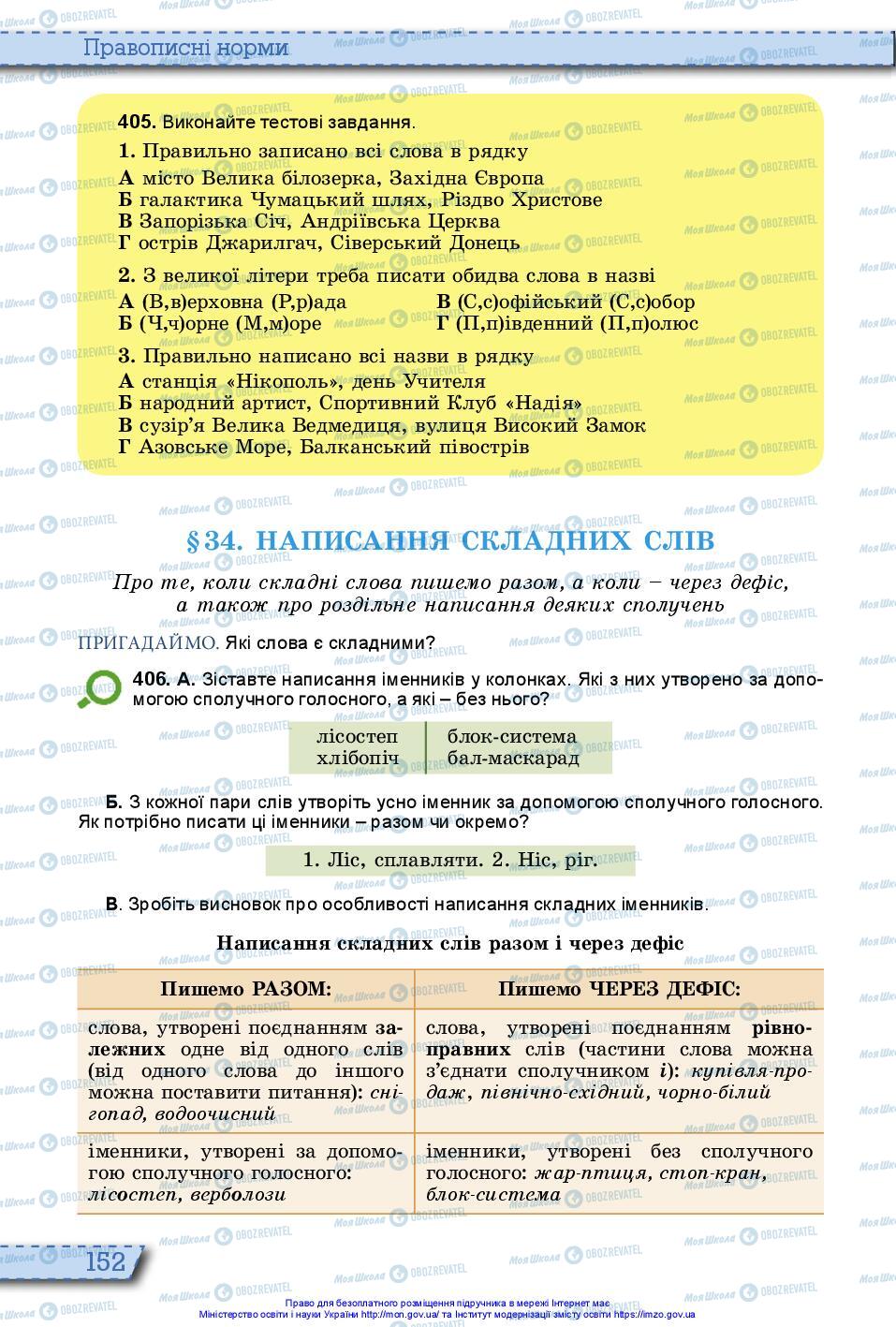 Правописні норми

405. Виконайте тестові завдання.

1. Правильно записано всі слова в рядку
А місто Велика білозерка, Західна Європа
Б галактика Чумацький шлях, Різдво Христове
В Запорізька Січ, Андріївська Церква
Г острів Джарилгач, Сіверський Донець

2. З великої літери треба писати обидва слова в назві
А (В,в)ерховна (Р,р)ада
Б (Ч,ч)орне (М,м)оре
В (С,с)офійський (С,с)обор
Г (П,п)івденний (П,п)олюс

3. Правильно написано всі назви в рядку
А станція «Нікополь», день Учителя
Б народний артист, Спортивний Клуб «Надія»
В сузір'я Велика Ведмедиця, вулиця Високий Замок
Г Азовське Море, Балканський півострів

§34. НАПИСАННЯ СКЛАДНИХ СЛІВ

Про те, коли складні слова пишемо разом, а коли – через дефіс, а також про роздільне написання деяких сполучень

ПРИГАДАЙМО. Які слова є складними?

406. А. Зіставте написання іменників у колонках. Які з них утворено за допомогою сполучного голосного, а які – без нього?

| лісостеп | блок-система |
|---|---|
| хлібопіч | бал-маскарад |

Б. З кожної пари слів утворіть усно іменник за допомогою сполучного голосного. Як потрібно писати ці іменники – разом чи окремо?

1. Ліс, сплавляти. 2. Ніс, ріг.

В. Зробіть висновок про особливості написання складних іменників.

Написання складних слів разом і через дефіс

| Пишемо РАЗОМ: | Пишемо ЧЕРЕЗ ДЕФІС: |
|---|---|
| слова, утворені поєднанням залежних одне від одного слів (від одного слова до іншого можна поставити питання): снігопад, водоочисний | слова, утворені поєднанням рівноправних слів (частини слова можна з'єднати сполучником і): купівля-продаж, північно-східний, чорно-білий |
| іменники, утворені за допомогою сполучного голосного: лісостеп, верболози | іменники, утворені без сполучного голосного: жар-птиця, стоп-кран, блок-система |

152

Право для безоплатного розміщення підручника в мережі Інтернет має Міністерство освіти і науки України http://mon.gov.ua/ та Інститут модернізації змісту освіти https://imzo.gov.ua